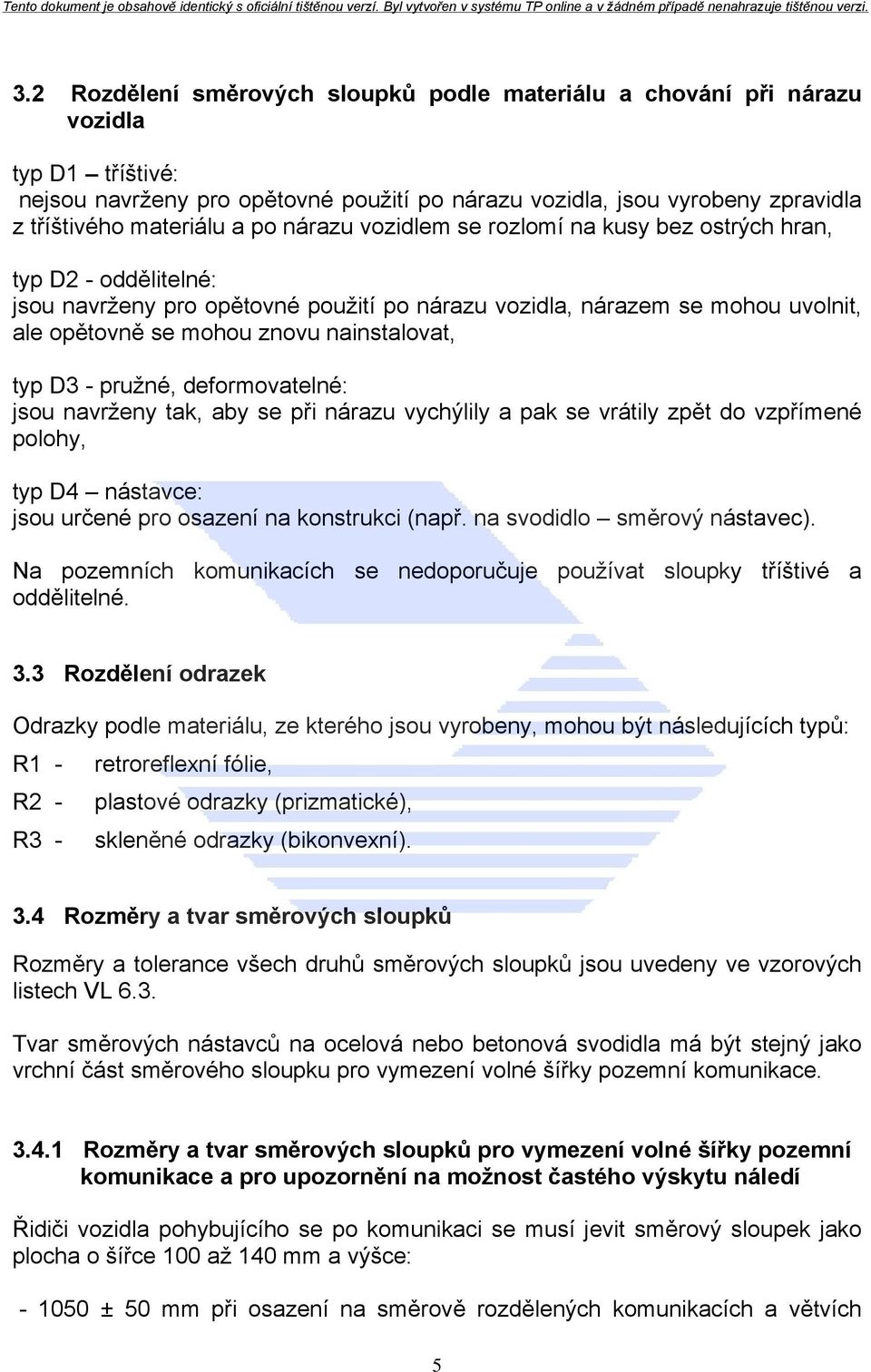 Tento dokument je obsahově identický s oficiální tištěnou verzí. Byl vytvořen v systému TP online a v žádném případě nenahrazuje tištěnou verzi.

3.2 Rozdělení směrových sloupků podle materiálu a chování při nárazu vozidla

typ D1 – tříštivé:
nejsou navrženy pro opětovné použití po nárazu vozidla, jsou vyrobeny zpravidla z tříštivého materiálu a po nárazu vozidlem se rozlomí na kusy bez ostrých hran,

typ D2 - oddělitelné:
jsou navrženy pro opětovné použití po nárazu vozidla, nárazem se mohou uvolnit, ale opětovně se mohou znovu nainstalovat,

typ D3 - pružné, deformovatelné:
jsou navrženy tak, aby se při nárazu vychýlily a pak se vrátily zpět do vzpřímené polohy,

typ D4 – nástavce:
jsou určené pro osazení na konstrukci (např. na svodidlo – směrový nástavec).

Na pozemních komunikacích se nedoporučuje používat sloupky tříštivé a oddělitelné.

3.3 Rozdělení odrazek

Odrazky podle materiálu, ze kterého jsou vyrobeny, mohou být následujících typů:

R1 - retroreflexní fólie,

R2 - plastové odrazky (prizmatické),

R3 - skleněné odrazky (bikonvexní).

3.4 Rozměry a tvar směrových sloupků

Rozměry a tolerance všech druhů směrových sloupků jsou uvedeny ve vzorových listech VL 6.3.

Tvar směrových nástavců na ocelová nebo betonová svodidla má být stejný jako vrchní část směrového sloupku pro vymezení volné šířky pozemní komunikace.

3.4.1 Rozměry a tvar směrových sloupků pro vymezení volné šířky pozemní komunikace a pro upozornění na možnost častého výskytu náledí

Řidiči vozidla pohybujícího se po komunikaci se musí jevit směrový sloupek jako plocha o šířce 100 až 140 mm a výšce:

- 1050 ± 50 mm při osazení na směrově rozdělených komunikacích a větvích

5